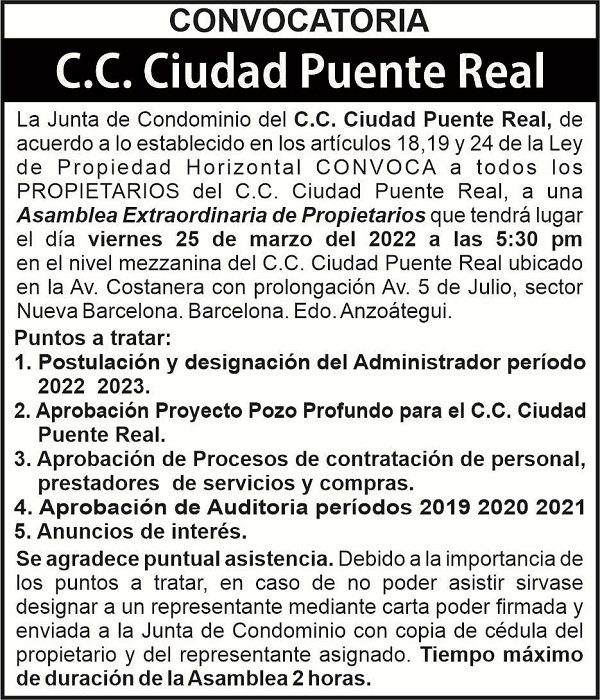 CONVOCATORIA

C.C. Ciudad Puente Real

La Junta de Condominio del C.C. Ciudad Puente Real, de acuerdo a lo establecido en los artículos 18,19 y 24 de la Ley de Propiedad Horizontal CONVOCA a todos los PROPIETARIOS del C.C. Ciudad Puente Real, a una Asamblea Extraordinaria de Propietarios que tendrá lugar el día viernes 25 de marzo del 2022 a las 5:30 pm en el nivel mezzanina del C.C. Ciudad Puente Real ubicado en la Av. Costanera con prolongación Av. 5 de Julio, sector Nueva Barcelona. Barcelona. Edo. Anzoátegui.

Puntos a tratar:
1. Postulación y designación del Administrador período 2022 2023.
2. Aprobación Proyecto Pozo Profundo para el C.C. Ciudad Puente Real.
3. Aprobación de Procesos de contratación de personal, prestadores de servicios y compras.
4. Aprobación de Auditoria períodos 2019 2020 2021
5. Anuncios de interés.

Se agradece puntual asistencia. Debido a la importancia de los puntos a tratar, en caso de no poder asistir sirvase designar a un representante mediante carta poder firmada y enviada a la Junta de Condominio con copia de cédula del propietario y del representante asignado. Tiempo máximo de duración de la Asamblea 2 horas.